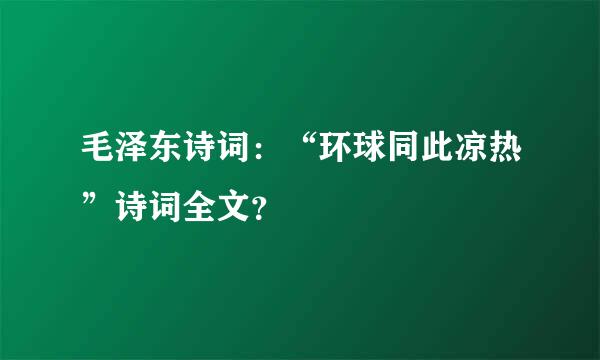 毛泽东诗词：“环球同此凉热”诗词全文？